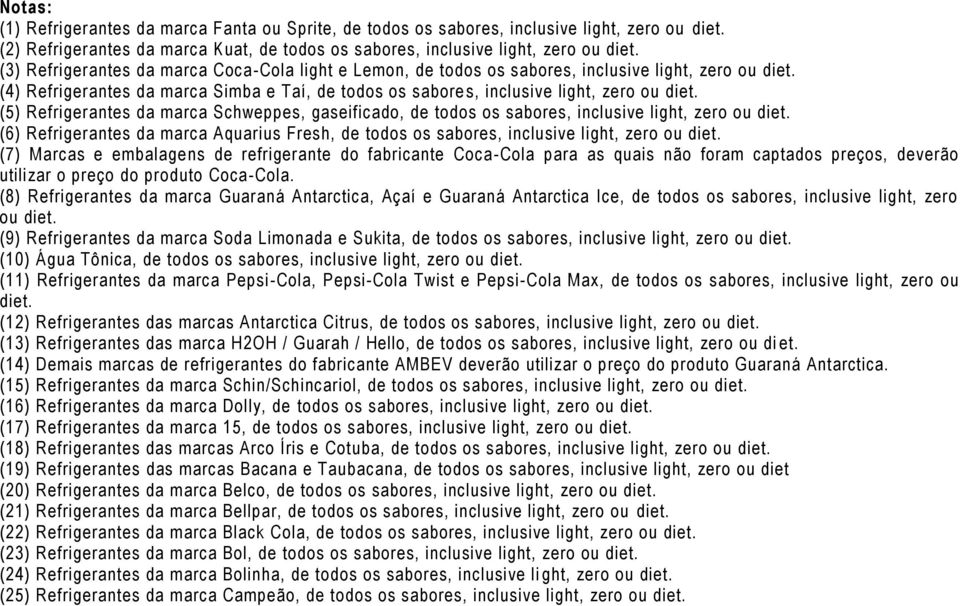 Notas:
(1) Refrigerantes da marca Fanta ou Sprite, de todos os sabores, inclusive light, zero ou diet.
(2) Refrigerantes da marca Kuat, de todos os sabores, inclusive light, zero ou diet.
(3) Refrigerantes da marca Coca-Cola light e Lemon, de todos os sabores, inclusive light, zero ou diet.
(4) Refrigerantes da marca Simba e Taí, de todos os sabores, inclusive light, zero ou diet.
(5) Refrigerantes da marca Schweppes, gaseificado, de todos os sabores, inclusive light, zero ou diet.
(6) Refrigerantes da marca Aquarius Fresh, de todos os sabores, inclusive light, zero ou diet.
(7) Marcas e embalagens de refrigerante do fabricante Coca-Cola para as quais não foram captados preços, deverão utilizar o preço do produto Coca-Cola.
(8) Refrigerantes da marca Guaraná Antarctica, Açaí e Guaraná Antarctica Ice, de todos os sabores, inclusive light, zero ou diet.
(9) Refrigerantes da marca Soda Limonada e Sukita, de todos os sabores, inclusive light, zero ou diet.
(10) Água Tônica, de todos os sabores, inclusive light, zero ou diet.
(11) Refrigerantes da marca Pepsi-Cola, Pepsi-Cola Twist e Pepsi-Cola Max, de todos os sabores, inclusive light, zero ou diet.
(12) Refrigerantes das marcas Antarctica Citrus, de todos os sabores, inclusive light, zero ou diet.
(13) Refrigerantes das marca H2OH / Guarah / Hello, de todos os sabores, inclusive light, zero ou diet.
(14) Demais marcas de refrigerantes do fabricante AMBEV deverão utilizar o preço do produto Guaraná Antarctica.
(15) Refrigerantes da marca Schin/Schincariol, de todos os sabores, inclusive light, zero ou diet.
(16) Refrigerantes da marca Dolly, de todos os sabores, inclusive light, zero ou diet.
(17) Refrigerantes da marca 15, de todos os sabores, inclusive light, zero ou diet.
(18) Refrigerantes das marcas Arco Íris e Cotuba, de todos os sabores, inclusive light, zero ou diet.
(19) Refrigerantes das marcas Bacana e Taubacana, de todos os sabores, inclusive light, zero ou diet
(20) Refrigerantes da marca Belco, de todos os sabores, inclusive light, zero ou diet.
(21) Refrigerantes da marca Bellpar, de todos os sabores, inclusive light, zero ou diet.
(22) Refrigerantes da marca Black Cola, de todos os sabores, inclusive light, zero ou diet.
(23) Refrigerantes da marca Bol, de todos os sabores, inclusive light, zero ou diet.
(24) Refrigerantes da marca Bolinha, de todos os sabores, inclusive light, zero ou diet.
(25) Refrigerantes da marca Campeão, de todos os sabores, inclusive light, zero ou diet.